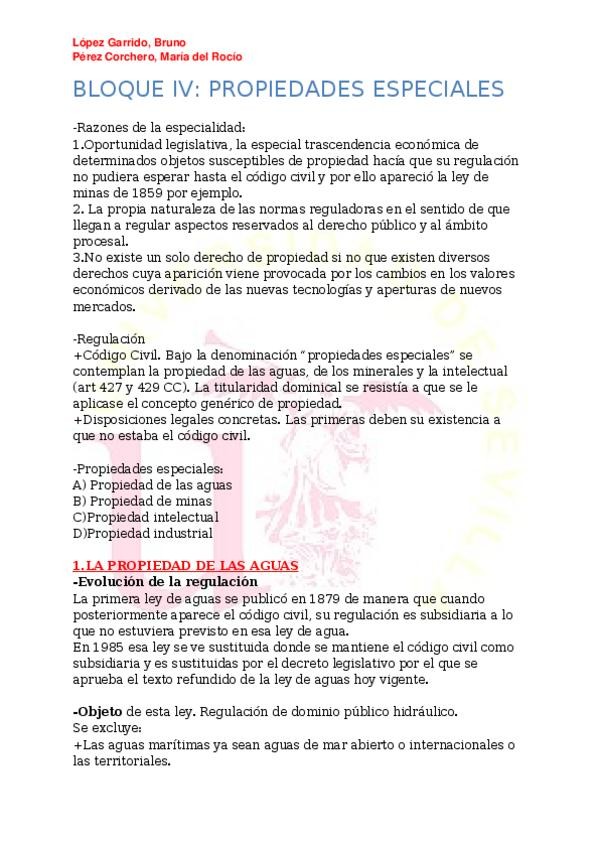 López Garrido, Bruno
Pérez Corchero, María del Rocío

BLOQUE IV: PROPIEDADES ESPECIALES

-Razones de la especialidad:
1.Oportunidad legislativa, la especial trascendencia económica de determinados objetos susceptibles de propiedad hacía que su regulación no pudiera esperar hasta el código civil y por ello apareció la ley de minas de 1859 por ejemplo.
2. La propia naturaleza de las normas reguladoras en el sentido de que llegan a regular aspectos reservados al derecho público y al ámbito procesal.
3.No existe un solo derecho de propiedad si no que existen diversos derechos cuya aparición viene provocada por los cambios en los valores económicos derivado de las nuevas tecnologías y aperturas de nuevos mercados.

-Regulación
+Código Civil. Bajo la denominación "propiedades especiales" se contemplan la propiedad de las aguas, de los minerales y la intelectual (art 427 y 429 CC). La titularidad dominical se resistía a que se le aplicase el concepto genérico de propiedad.
+Disposiciones legales concretas. Las primeras deben su existencia a que no estaba el código civil.

-Propiedades especiales:
A) Propiedad de las aguas
B) Propiedad de minas
C)Propiedad intelectual
D)Propiedad industrial

1.LA PROPIEDAD DE LAS AGUAS
-Evolución de la regulación
La primera ley de aguas se publicó en 1879 de manera que cuando posteriormente aparece el código civil, su regulación es subsidiaria a lo que no estuviera previsto en esa ley de agua.
En 1985 esa ley se ve sustituida donde se mantiene el código civil como subsidiaria y es sustituidas por el decreto legislativo por el que se aprueba el texto refundido de la ley de aguas hoy vigente.

-Objeto de esta ley. Regulación de dominio público hidráulico.
Se excluye:
+Las aguas marítimas ya sean aguas de mar abierto o internacionales o las territoriales.